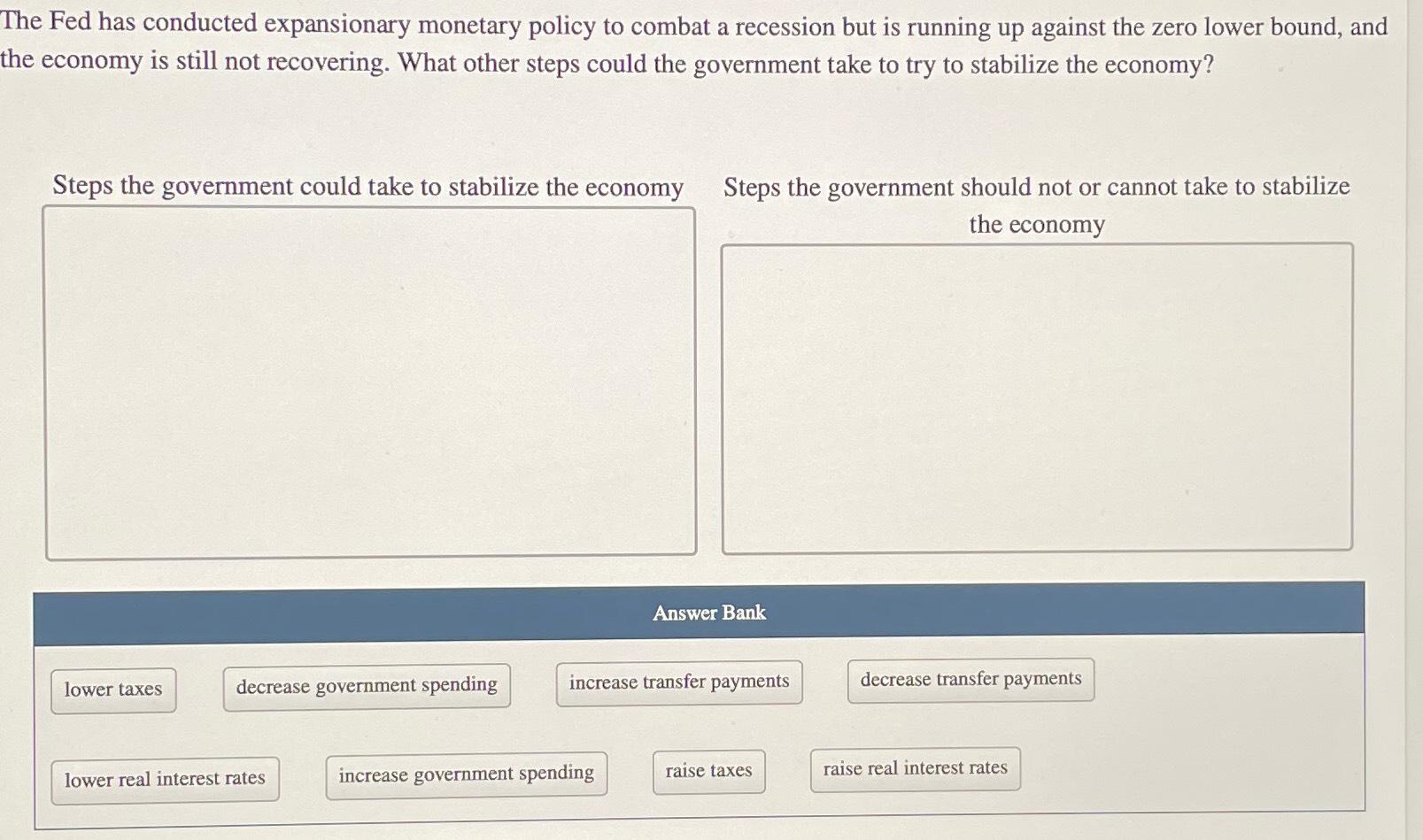 The Fed has conducted expansionary monetary policy to combat a recession but is running up against the zero lower bound, and the economy is still not recovering. What other steps could the government take to try to stabilize the economy?

Steps the government could take to stabilize the economy

Steps the government should not or cannot take to stabilize the economy

Answer Bank

lower taxes

decrease government spending

increase transfer payments

decrease transfer payments

lower real interest rates

increase government spending

raise taxes

raise real interest rates